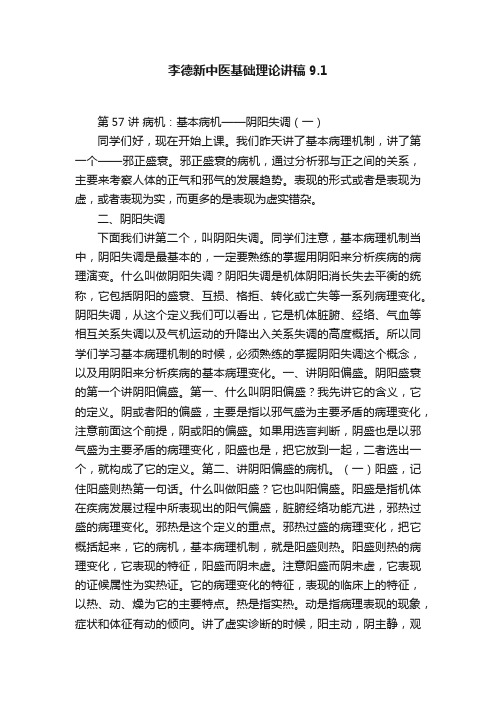 李德新中医基础理论讲稿 9.1

第 57 讲 病机：基本病机——阴阳失调（一）

同学们好，现在开始上课。我们昨天讲了基本病理机制，讲了第一个——邪正盛衰。邪正盛衰的病机，通过分析邪与正之间的关系，主要来考察人体的正气和邪气的发展趋势。表现的形式或者是表现为虚，或者表现为实，而更多的是表现为虚实错杂。

二、阴阳失调

下面我们讲第二个，叫阴阳失调。同学们注意，基本病理机制当中，阴阳失调是最基本的，一定要熟练的掌握用阴阳来分析疾病的病理演变。什么叫做阴阳失调？阴阳失调是机体阴阳消长失去平衡的统称，它包括阴阳的盛衰、互损、格拒、转化或亡失等一系列病理变化。阴阳失调，从这个定义我们可以看出，它是机体脏腑、经络、气血等相互关系失调以及气机运动的升降出入关系失调的高度概括。所以同学们学习基本病理机制的时候，必须熟练的掌握阴阳失调这个概念，以及用阴阳来分析疾病的基本病理变化。一、讲阴阳偏盛。阴阳盛衰的第一个讲阴阳偏盛。第一、什么叫阴阳偏盛？我先讲它的含义，它的定义。阴或者阳的偏盛，主要是指以邪气盛为主要矛盾的病理变化，注意前面这个前提，阴或阳的偏盛。如果用选言判断，阴盛也是以邪气盛为主要矛盾的病理变化，阳盛也是，把它放到一起，二者选出一个，就构成了它的定义。第二、讲阴阳偏盛的病机。（一）阳盛，记住阳盛则热第一句话。什么叫做阳盛？它也叫阳偏盛。阳盛是指机体在疾病发展过程中所表现出的阳气偏盛，脏腑经络功能亢进，邪热过盛的病理变化。邪热是这个定义的重点。邪热过盛的病理变化，把它概括起来，它的病机，基本病理机制，就是阳盛则热。阳盛则热的病理变化，它表现的特征，阳盛而阴未虚。注意阳盛而阴未虚，它表现的证候属性为实热证。它的病理变化的特征，表现的临床上的特征，以热、动、燥为它的主要特点。热是指实热。动是指病理表现的现象，症状和体征有动的倾向。讲了虚实诊断的时候，阳主动，阴主静，观